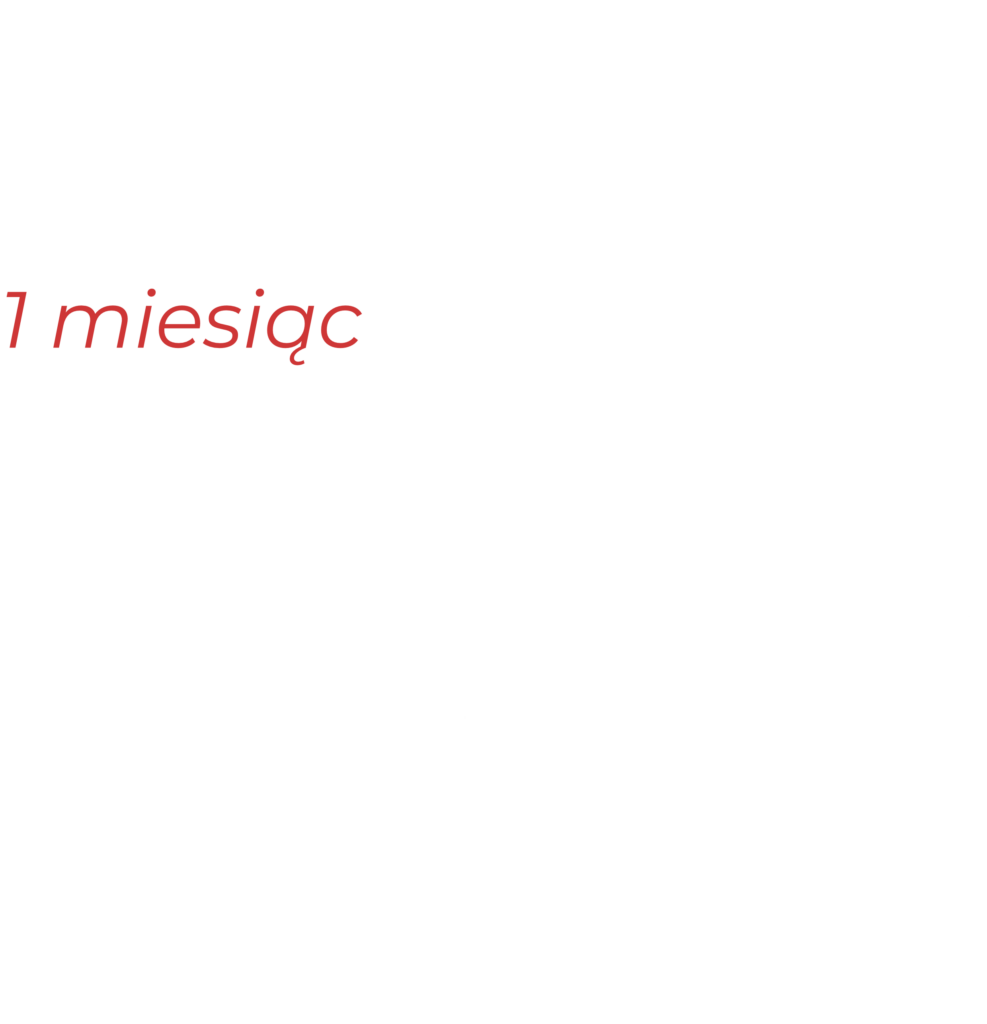 1 miesiąc